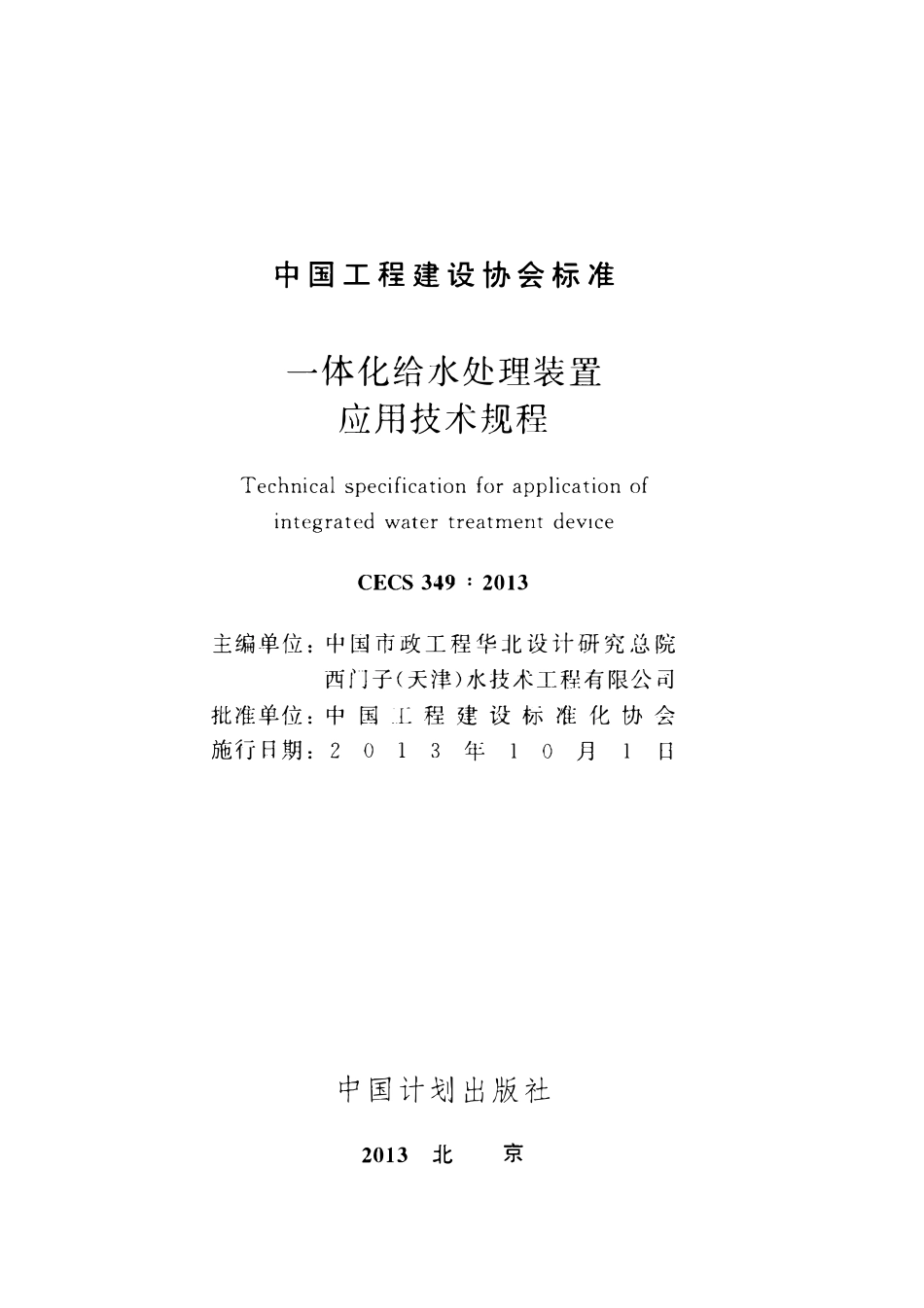 中国工程建设协会标准

一体化给水处理装置
应用技术规程

Technical specification for application of integrated water treatment device

CECS 349：2013

主编单位：中国市政工程华北设计研究总院
西门子（天津）水技术工程有限公司
批准单位：中国工程建设标准化协会
施行日期：2013年10月1日

中国计划出版社

2013 北 京